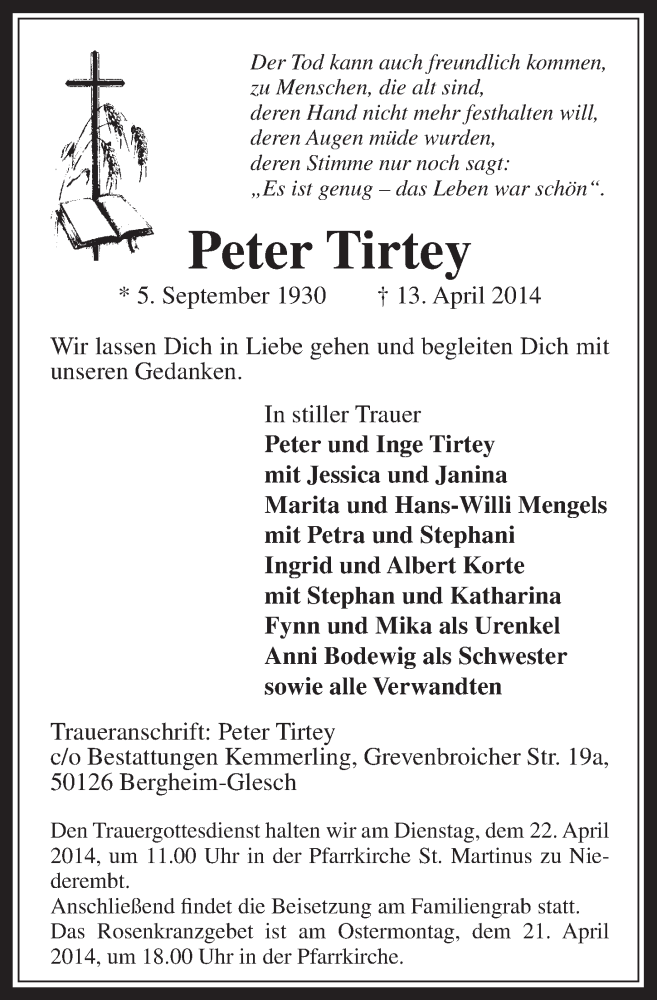 Der Tod kann auch freundlich kommen,
zu Menschen, die alt sind,
deren Hand nicht mehr festhalten will,
deren Augen müde wurden,
deren Stimme nur noch sagt:
„Es ist genug – das Leben war schön“.

Peter Tirtey

* 5. September 1930 † 13. April 2014

Wir lassen Dich in Liebe gehen und begleiten Dich mit unseren Gedanken.

In stiller Trauer
Peter und Inge Tirtey
mit Jessica und Janina
Marita und Hans-Willi Mengels
mit Petra und Stephani
Ingrid und Albert Korte
mit Stephan und Katharina
Fynn und Mika als Urenkel
Anni Bodewig als Schwester
sowie alle Verwandten

Traueranschrift: Peter Tirtey
c/o Bestattungen Kemmerling, Grevenbroicher Str. 19a,
50126 Bergheim-Glesch

Den Trauergottesdienst halten wir am Dienstag, dem 22. April 2014, um 11.00 Uhr in der Pfarrkirche St. Martinus zu Niederembt.
Anschließend findet die Beisetzung am Familiengrab statt.
Das Rosenkranzgebet ist am Ostermontag, dem 21. April 2014, um 18.00 Uhr in der Pfarrkirche.